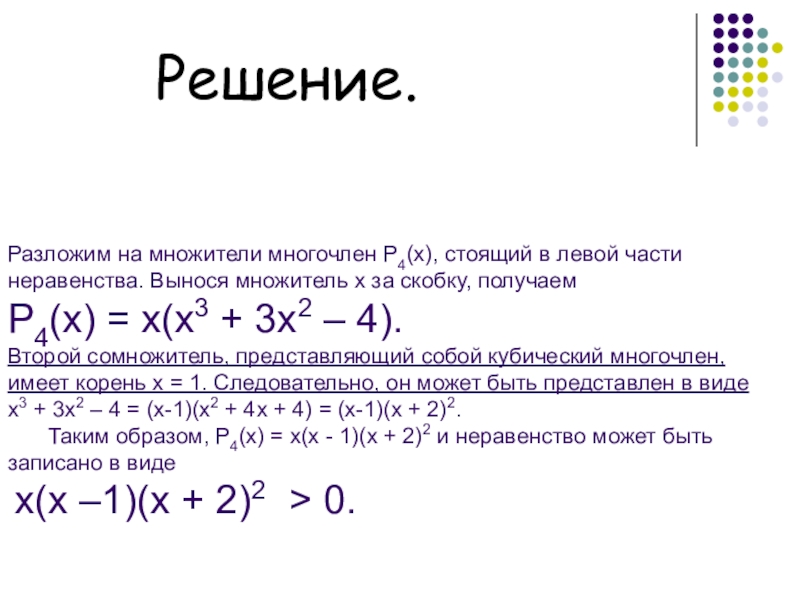 Решение.

Разложим на множители многочлен $P_4(x)$, стоящий в левой части неравенства. Вынося множитель x за скобку, получаем

$P_4(x) = x(x^3 + 3x^2 – 4)$.

Второй сомножитель, представляющий собой кубический многочлен, имеет корень x = 1. Следовательно, он может быть представлен в виде $x^3 + 3x^2 – 4 = (x-1)(x^2 + 4x + 4) = (x-1)(x + 2)^2$.

Таким образом, $P_4(x) = x(x - 1)(x + 2)^2$ и неравенство может быть записано в виде

$x(x –1)(x + 2)^2 > 0$.